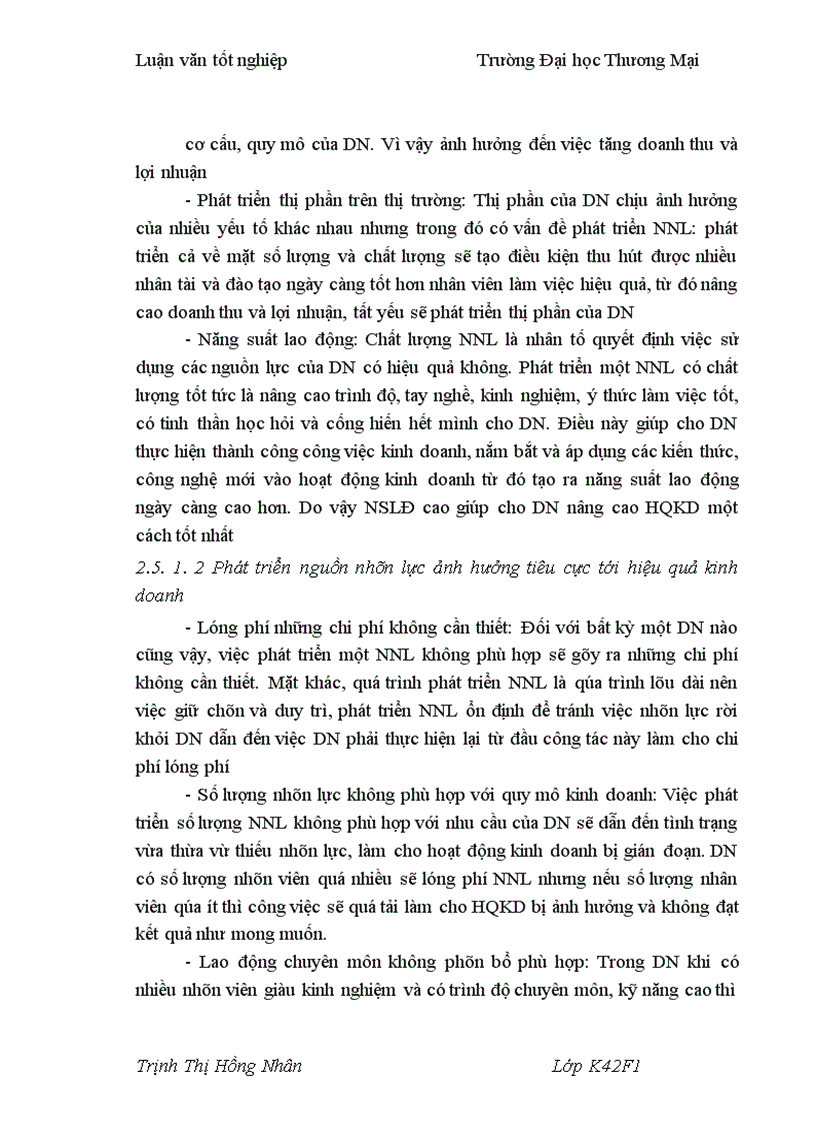 Luận văn tốt nghiệp Trường Đại học Thương Mại

cơ cấu, quy mô của DN. Vì vậy ảnh hưởng đến việc tăng doanh thu và lợi nhuận

- Phát triển thị phần trên thị trường: Thị phần của DN chịu ảnh hưởng của nhiều yếu tố khác nhau nhưng trong đó có vấn đề phát triển NNL: phát triển cả về mặt số lượng và chất lượng sẽ tạo điều kiện thu hút được nhiều nhân tài và đào tạo ngày càng tốt hơn nhân viên làm việc hiệu quả, từ đó nâng cao doanh thu và lợi nhuận, tất yếu sẽ phát triển thị phần của DN

- Năng suất lao động: Chất lượng NNL là nhân tố quyết định việc sử dụng các nguồn lực của DN có hiệu quả không. Phát triển một NNL có chất lượng tốt tức là nâng cao trình độ, tay nghề, kinh nghiệm, ý thức làm việc tốt, có tinh thần học hỏi và cống hiến hết mình cho DN. Điều này giúp cho DN thực hiện thành công công việc kinh doanh, nắm bắt và áp dụng các kiến thức, công nghệ mới vào hoạt động kinh doanh từ đó tạo ra năng suất lao động ngày càng cao hơn. Do vậy NSLĐ cao giúp cho DN nâng cao HQKD một cách tốt nhất

2.5. 1. 2 Phát triển nguồn nhõn lực ảnh hưởng tiêu cực tới hiệu quả kinh doanh

- Lóng phí những chi phí không cần thiết: Đối với bất kỳ một DN nào cũng vậy, việc phát triển một NNL không phù hợp sẽ gõy ra những chi phí không cần thiết. Mặt khác, quá trình phát triển NNL là qúa trình lõu dài nên việc giữ chõn và duy trì, phát triển NNL ổn định để tránh việc nhõn lực rời khỏi DN dẫn đến việc DN phải thực hiện lại từ đầu công tác này làm cho chi phí lóng phí

- Số lượng nhõn lực không phù hợp với quy mô kinh doanh: Việc phát triển số lượng NNL không phù hợp với nhu cầu của DN sẽ dẫn đến tình trạng vừa thừa vừ thiếu nhõn lực, làm cho hoạt động kinh doanh bị gián đoạn. DN có số lượng nhõn viên quá nhiều sẽ lóng phí NNL nhưng nếu số lượng nhân viên qúa ít thì công việc sẽ quá tải làm cho HQKD bị ảnh hưởng và không đạt kết quả như mong muốn.

- Lao động chuyên môn không phõn bổ phù hợp: Trong DN khi có nhiều nhõn viên giàu kinh nghiệm và có trình độ chuyên môn, kỹ năng cao thì

Trịnh Thị Hồng Nhân Lớp K42F1